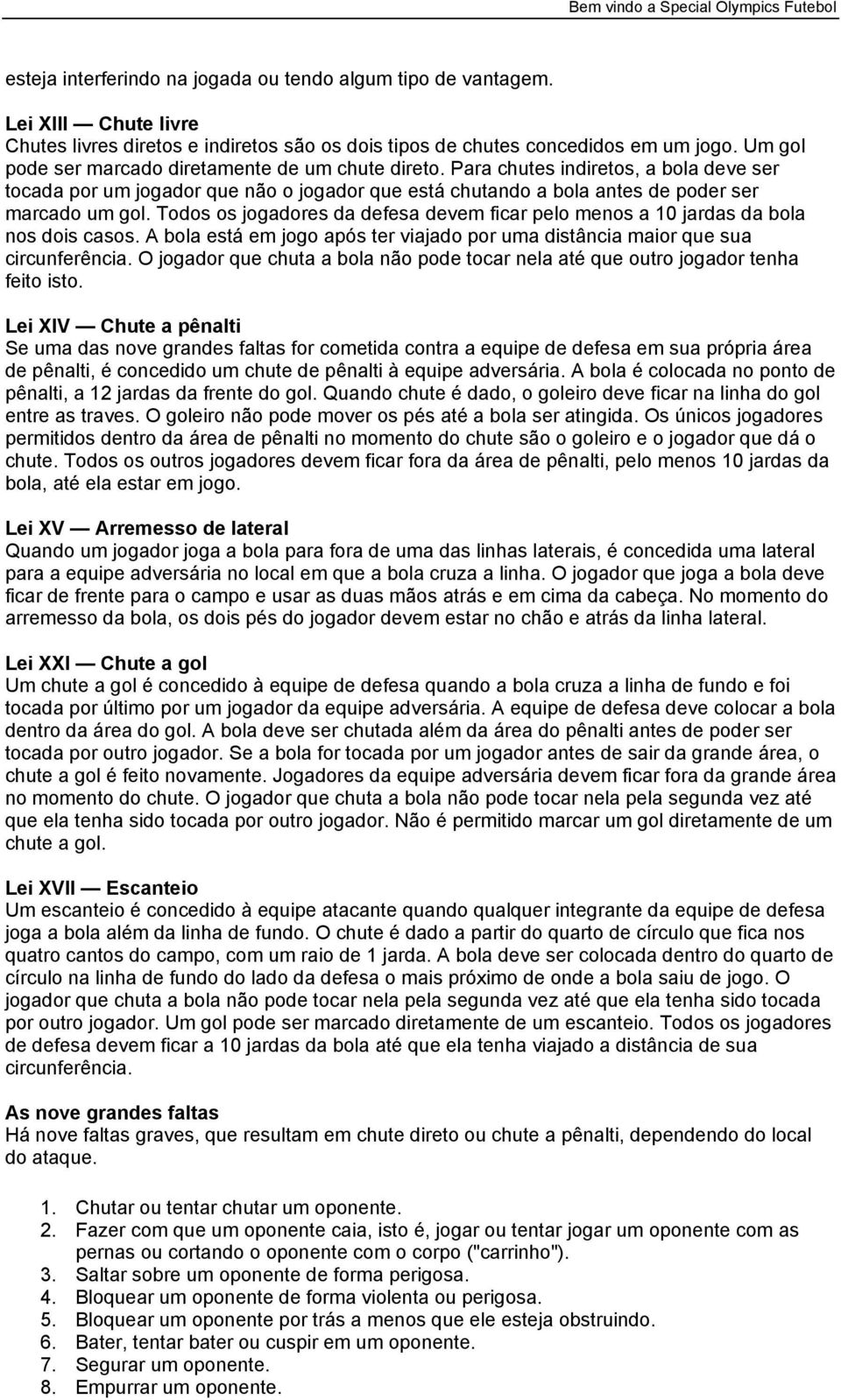 Bem vindo a Special Olympics Futebol

esteja interferindo na jogada ou tendo algum tipo de vantagem.

Lei XIII — Chute livre
Chutes livres diretos e indiretos são os dois tipos de chutes concedidos em um jogo. Um gol pode ser marcado diretamente de um chute direto. Para chutes indiretos, a bola deve ser tocada por um jogador que não o jogador que está chutando a bola antes de poder ser marcado um gol. Todos os jogadores da defesa devem ficar pelo menos a 10 jardas da bola nos dois casos. A bola está em jogo após ter viajado por uma distância maior que sua circunferência. O jogador que chuta a bola não pode tocar nela até que outro jogador tenha feito isto.

Lei XIV — Chute a pênalti
Se uma das nove grandes faltas for cometida contra a equipe de defesa em sua própria área de pênalti, é concedido um chute de pênalti à equipe adversária. A bola é colocada no ponto de pênalti, a 12 jardas da frente do gol. Quando chute é dado, o goleiro deve ficar na linha do gol entre as traves. O goleiro não pode mover os pés até a bola ser atingida. Os únicos jogadores permitidos dentro da área de pênalti no momento do chute são o goleiro e o jogador que dá o chute. Todos os outros jogadores devem ficar fora da área de pênalti, pelo menos 10 jardas da bola, até ela estar em jogo.

Lei XV — Arremesso de lateral
Quando um jogador joga a bola para fora de uma das linhas laterais, é concedida uma lateral para a equipe adversária no local em que a bola cruza a linha. O jogador que joga a bola deve ficar de frente para o campo e usar as duas mãos atrás e em cima da cabeça. No momento do arremesso da bola, os dois pés do jogador devem estar no chão e atrás da linha lateral.

Lei XXI — Chute a gol
Um chute a gol é concedido à equipe de defesa quando a bola cruza a linha de fundo e foi tocada por último por um jogador da equipe adversária. A equipe de defesa deve colocar a bola dentro da área do gol. A bola deve ser chutada além da área do pênalti antes de poder ser tocada por outro jogador. Se a bola for tocada por um jogador antes de sair da grande área, o chute a gol é feito novamente. Jogadores da equipe adversária devem ficar fora da grande área no momento do chute. O jogador que chuta a bola não pode tocar nela pela segunda vez até que ela tenha sido tocada por outro jogador. Não é permitido marcar um gol diretamente de um chute a gol.

Lei XVII — Escanteio
Um escanteio é concedido à equipe atacante quando qualquer integrante da equipe de defesa joga a bola além da linha de fundo. O chute é dado a partir do quarto de círculo que fica nos quatro cantos do campo, com um raio de 1 jarda. A bola deve ser colocada dentro do quarto de círculo na linha de fundo do lado da defesa o mais próximo de onde a bola saiu de jogo. O jogador que chuta a bola não pode tocar nela pela segunda vez até que ela tenha sido tocada por outro jogador. Um gol pode ser marcado diretamente de um escanteio. Todos os jogadores de defesa devem ficar a 10 jardas da bola até que ela tenha viajado a distância de sua circunferência.

As nove grandes faltas
Há nove faltas graves, que resultam em chute direto ou chute a pênalti, dependendo do local do ataque.

1. Chutar ou tentar chutar um oponente.
2. Fazer com que um oponente caia, isto é, jogar ou tentar jogar um oponente com as pernas ou cortando o oponente com o corpo ("carrinho").
3. Saltar sobre um oponente de forma perigosa.
4. Bloquear um oponente de forma violenta ou perigosa.
5. Bloquear um oponente por trás a menos que ele esteja obstruindo.
6. Bater, tentar bater ou cuspir em um oponente.
7. Segurar um oponente.
8. Empurrar um oponente.